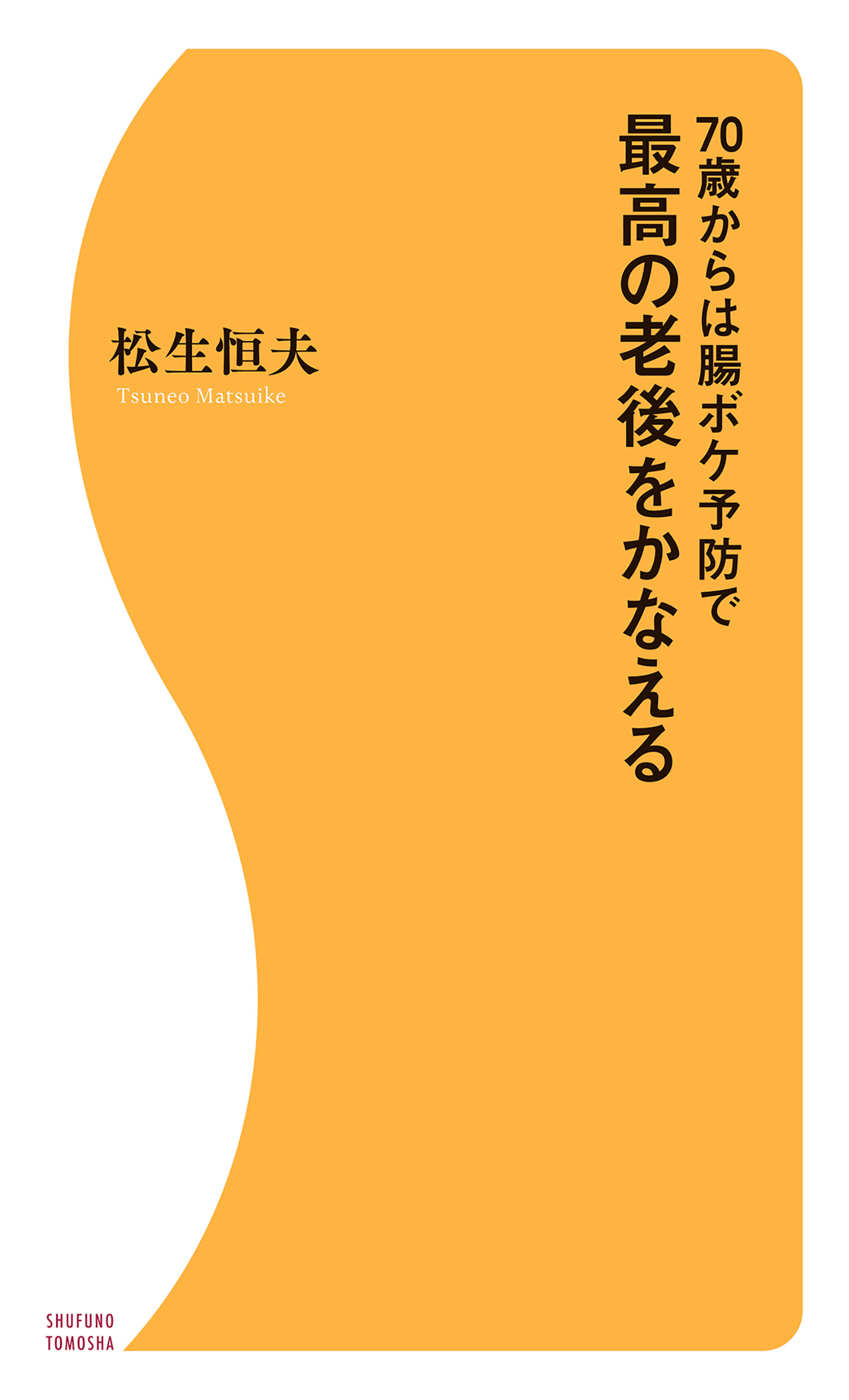 70歳からは腸ボケ予防で

最高の老後をかなえる

松生恒夫

Tsuneo Matsuike

SHUFUNO
TOMOSHA